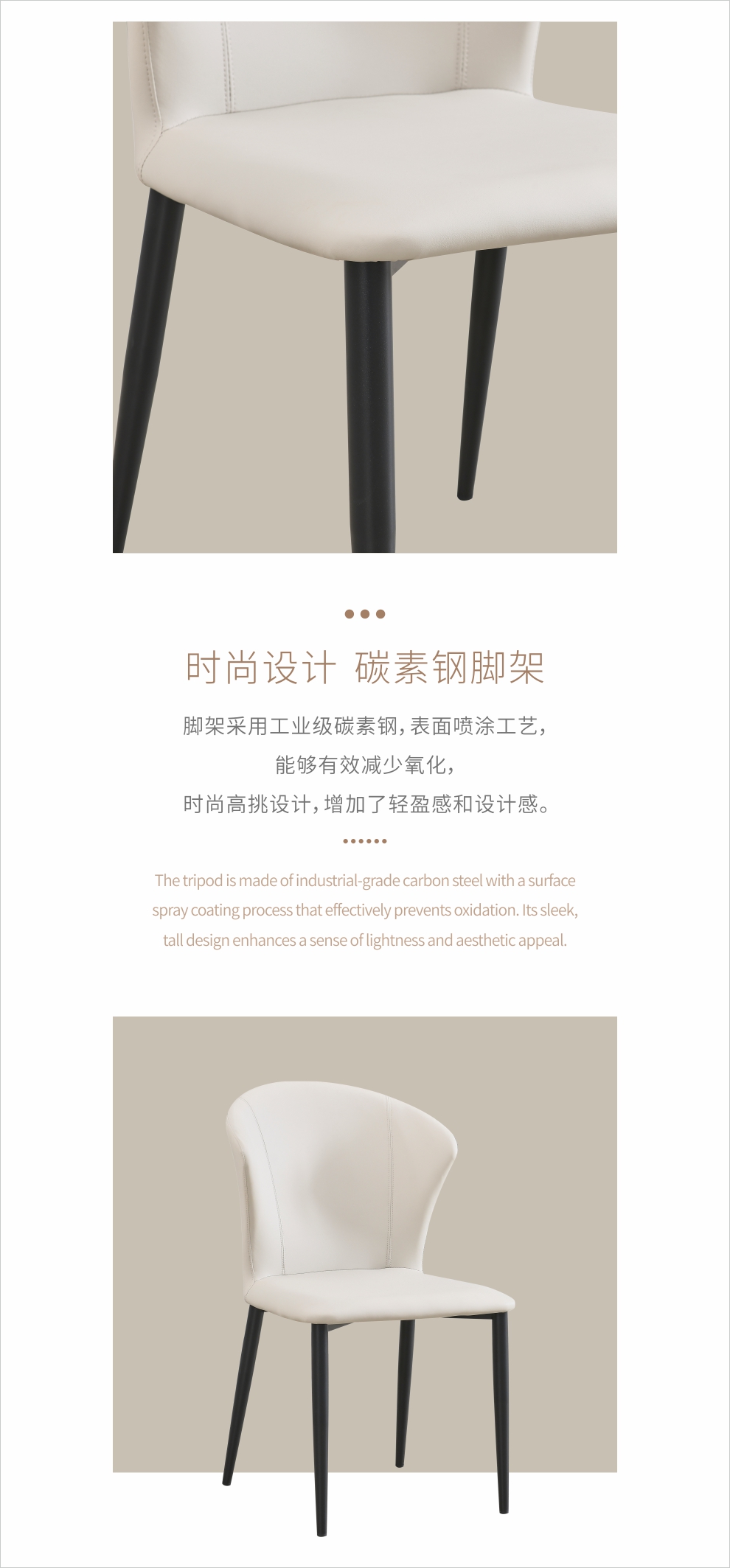 时尚设计 碳素钢脚架

脚架采用工业级碳素钢，表面喷涂工艺，
能够有效减少氧化，
时尚高挑设计，增加了轻盈感和设计感。

The tripod is made of industrial-grade carbon steel with a surface spray coating process that effectively prevents oxidation. Its sleek, tall design enhances a sense of lightness and aesthetic appeal.